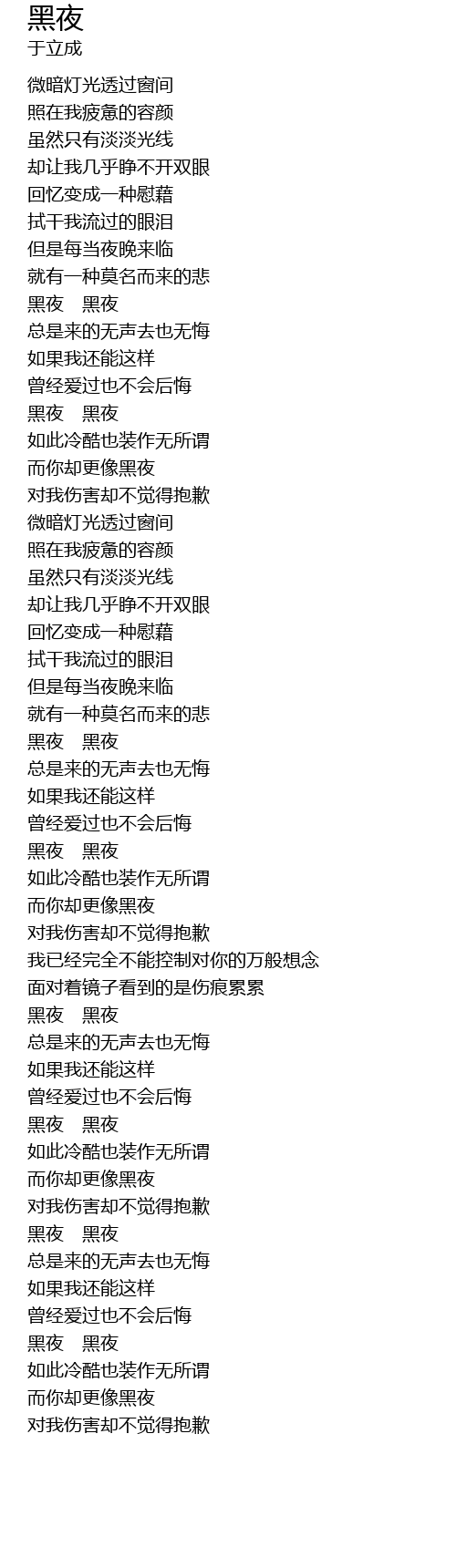 黑夜
于立成

微暗灯光透过窗间
照在我疲惫的容颜
虽然只有淡淡光线
却让我几乎睁不开双眼
回忆变成一种慰藉
拭干我流过的眼泪
但是每当夜晚来临
就有一种莫名而来的悲
黑夜　黑夜
总是来的无声去也无悔
如果我还能这样
曾经爱过也不会后悔
黑夜　黑夜
如此冷酷也装作无所谓
而你却更像黑夜
对我伤害却不觉得抱歉
微暗灯光透过窗间
照在我疲惫的容颜
虽然只有淡淡光线
却让我几乎睁不开双眼
回忆变成一种慰藉
拭干我流过的眼泪
但是每当夜晚来临
就有一种莫名而来的悲
黑夜　黑夜
总是来的无声去也无悔
如果我还能这样
曾经爱过也不会后悔
黑夜　黑夜
如此冷酷也装作无所谓
而你却更像黑夜
对我伤害却不觉得抱歉
我已经完全不能控制对你的万般想念
面对着镜子看到的是伤痕累累
黑夜　黑夜
总是来的无声去也无悔
如果我还能这样
曾经爱过也不会后悔
黑夜　黑夜
如此冷酷也装作无所谓
而你却更像黑夜
对我伤害却不觉得抱歉
黑夜　黑夜
总是来的无声去也无悔
如果我还能这样
曾经爱过也不会后悔
黑夜　黑夜
如此冷酷也装作无所谓
而你却更像黑夜
对我伤害却不觉得抱歉